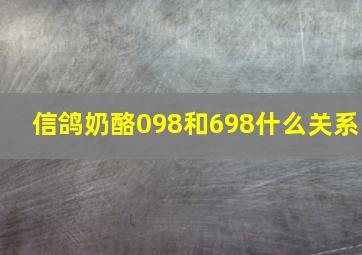 信鸽奶酪098和698什么关系